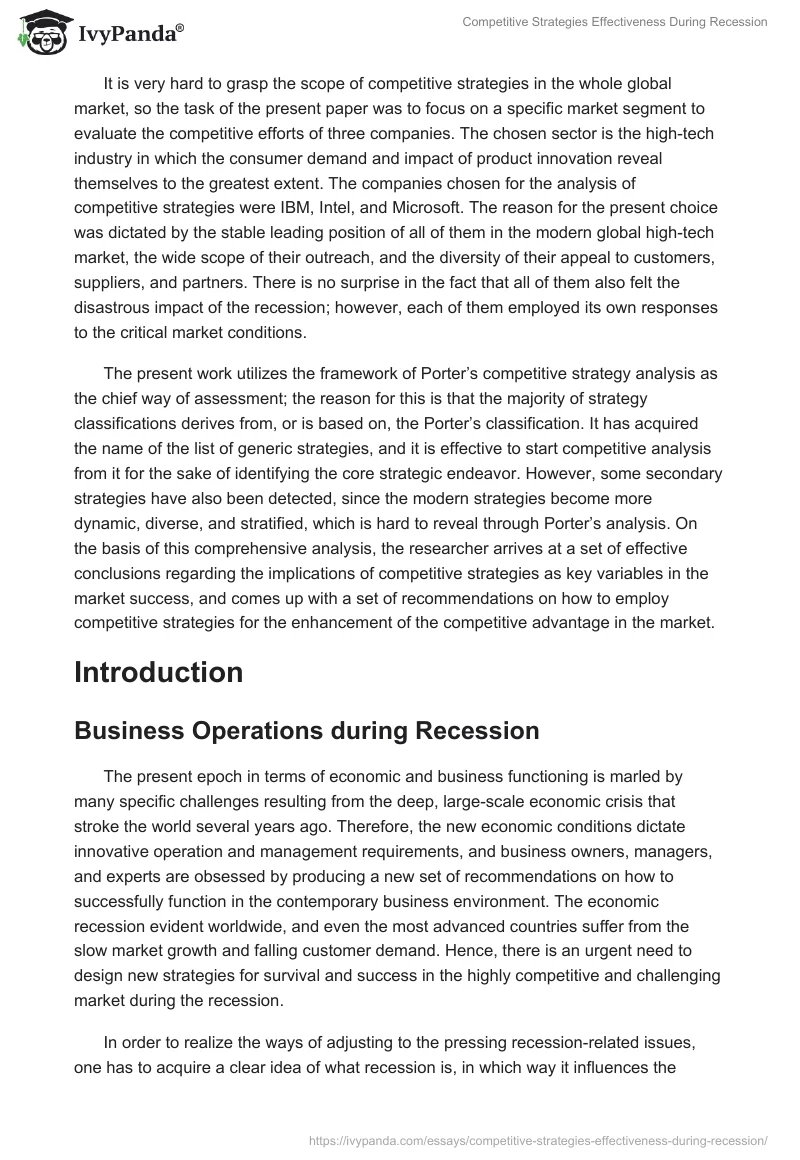 IvyPanda®

Competitive Strategies Effectiveness During Recession

It is very hard to grasp the scope of competitive strategies in the whole global market, so the task of the present paper was to focus on a specific market segment to evaluate the competitive efforts of three companies. The chosen sector is the high-tech industry in which the consumer demand and impact of product innovation reveal themselves to the greatest extent. The companies chosen for the analysis of competitive strategies were IBM, Intel, and Microsoft. The reason for the present choice was dictated by the stable leading position of all of them in the modern global high-tech market, the wide scope of their outreach, and the diversity of their appeal to customers, suppliers, and partners. There is no surprise in the fact that all of them also felt the disastrous impact of the recession; however, each of them employed its own responses to the critical market conditions.

The present work utilizes the framework of Porter's competitive strategy analysis as the chief way of assessment; the reason for this is that the majority of strategy classifications derives from, or is based on, the Porter's classification. It has acquired the name of the list of generic strategies, and it is effective to start competitive analysis from it for the sake of identifying the core strategic endeavor. However, some secondary strategies have also been detected, since the modern strategies become more dynamic, diverse, and stratified, which is hard to reveal through Porter's analysis. On the basis of this comprehensive analysis, the researcher arrives at a set of effective conclusions regarding the implications of competitive strategies as key variables in the market success, and comes up with a set of recommendations on how to employ competitive strategies for the enhancement of the competitive advantage in the market.

Introduction

Business Operations during Recession

The present epoch in terms of economic and business functioning is marled by many specific challenges resulting from the deep, large-scale economic crisis that stroke the world several years ago. Therefore, the new economic conditions dictate innovative operation and management requirements, and business owners, managers, and experts are obsessed by producing a new set of recommendations on how to successfully function in the contemporary business environment. The economic recession evident worldwide, and even the most advanced countries suffer from the slow market growth and falling customer demand. Hence, there is an urgent need to design new strategies for survival and success in the highly competitive and challenging market during the recession.

In order to realize the ways of adjusting to the pressing recession-related issues, one has to acquire a clear idea of what recession is, in which way it influences the

https://ivypanda.com/essays/competitive-strategies-effectiveness-during-recession/